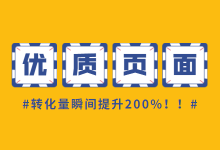 优质页面

#转化量瞬间提升200%！！#